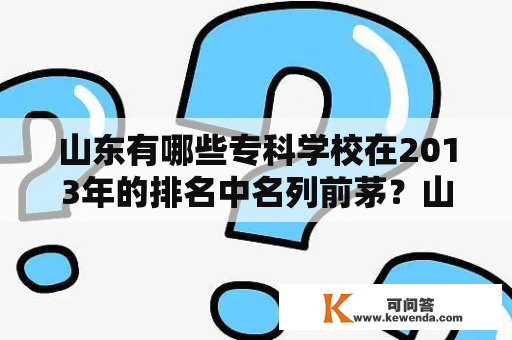 山东有哪些专科学校在2013年的排名中名列前茅？山

K 可问答
www.kewenda.com